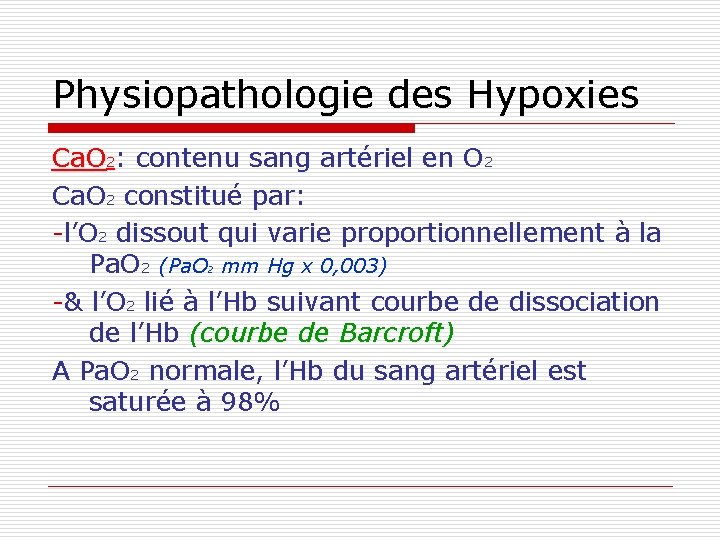 Physiopathologie des Hypoxies

$CaO_2$: contenu sang artériel en $O_2$

$CaO_2$ constitué par:

-l'$O_2$ dissout qui varie proportionnellement à la $PaO_2$ ($PaO_2$ mm Hg x 0,003)

-& l'$O_2$ lié à l'Hb suivant courbe de dissociation de l'Hb (courbe de Barcroft)

A $PaO_2$ normale, l'Hb du sang artériel est saturée à 98%